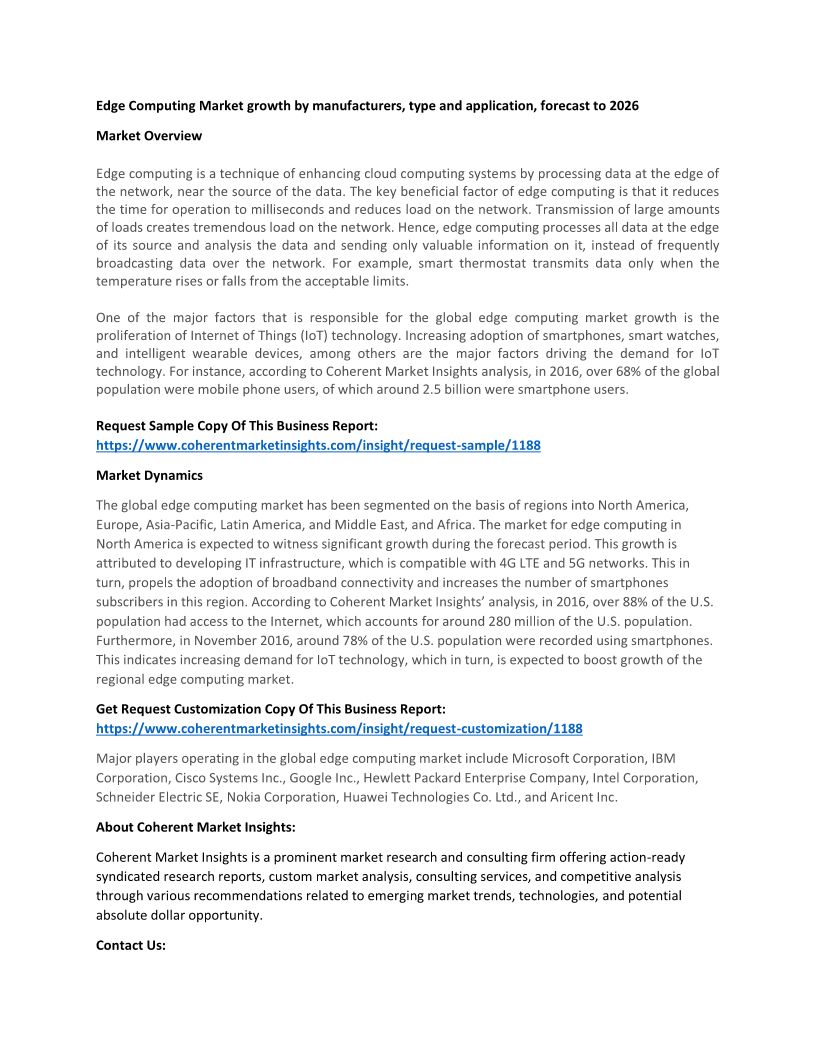 Edge Computing Market growth by manufacturers, type and application, forecast to 2026

Market Overview

Edge computing is a technique of enhancing cloud computing systems by processing data at the edge of the network, near the source of the data. The key beneficial factor of edge computing is that it reduces the time for operation to milliseconds and reduces load on the network. Transmission of large amounts of loads creates tremendous load on the network. Hence, edge computing processes all data at the edge of its source and analysis the data and sending only valuable information on it, instead of frequently broadcasting data over the network. For example, smart thermostat transmits data only when the temperature rises or falls from the acceptable limits.

One of the major factors that is responsible for the global edge computing market growth is the proliferation of Internet of Things (IoT) technology. Increasing adoption of smartphones, smart watches, and intelligent wearable devices, among others are the major factors driving the demand for IoT technology. For instance, according to Coherent Market Insights analysis, in 2016, over 68% of the global population were mobile phone users, of which around 2.5 billion were smartphone users.

Request Sample Copy Of This Business Report:
https://www.coherentmarketinsights.com/insight/request-sample/1188

Market Dynamics

The global edge computing market has been segmented on the basis of regions into North America, Europe, Asia-Pacific, Latin America, and Middle East, and Africa. The market for edge computing in North America is expected to witness significant growth during the forecast period. This growth is attributed to developing IT infrastructure, which is compatible with 4G LTE and 5G networks. This in turn, propels the adoption of broadband connectivity and increases the number of smartphones subscribers in this region. According to Coherent Market Insights' analysis, in 2016, over 88% of the U.S. population had access to the Internet, which accounts for around 280 million of the U.S. population. Furthermore, in November 2016, around 78% of the U.S. population were recorded using smartphones. This indicates increasing demand for IoT technology, which in turn, is expected to boost growth of the regional edge computing market.

Get Request Customization Copy Of This Business Report:
https://www.coherentmarketinsights.com/insight/request-customization/1188

Major players operating in the global edge computing market include Microsoft Corporation, IBM Corporation, Cisco Systems Inc., Google Inc., Hewlett Packard Enterprise Company, Intel Corporation, Schneider Electric SE, Nokia Corporation, Huawei Technologies Co. Ltd., and Aricent Inc.

About Coherent Market Insights:

Coherent Market Insights is a prominent market research and consulting firm offering action-ready syndicated research reports, custom market analysis, consulting services, and competitive analysis through various recommendations related to emerging market trends, technologies, and potential absolute dollar opportunity.

Contact Us: